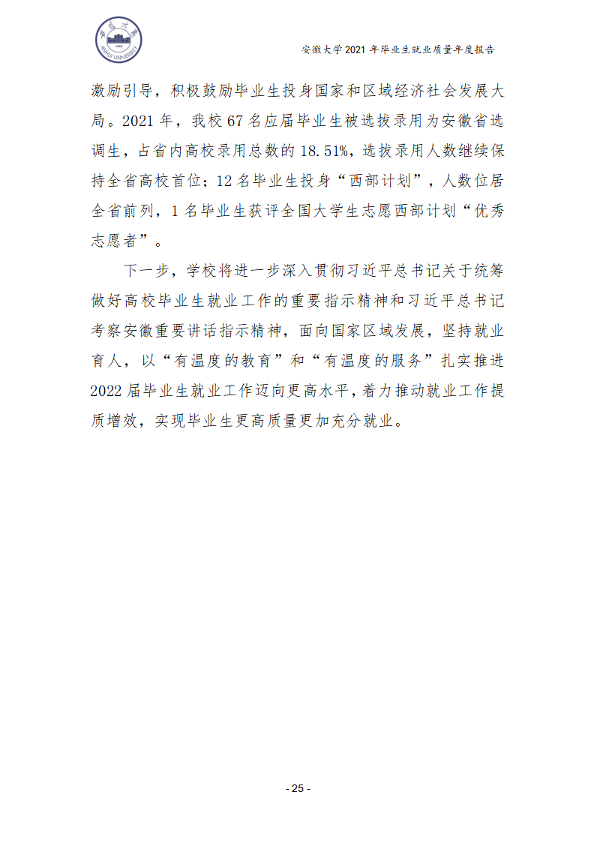 安徽大学2021年毕业生就业质量年度报告

激励引导，积极鼓励毕业生投身国家和区域经济社会发展大局。2021年，我校67名应届毕业生被选拔录用为安徽省选调生，占省内高校录用总数的18.51%，选拔录用人数继续保持全省高校首位；12名毕业生投身“西部计划”，人数位居全省前列，1名毕业生获评全国大学生志愿西部计划“优秀志愿者”。

下一步，学校将进一步深入贯彻习近平总书记关于统筹做好高校毕业生就业工作的重要指示精神和习近平总书记考察安徽重要讲话指示精神，面向国家区域发展，坚持就业育人，以“有温度的教育”和“有温度的服务”扎实推进2022届毕业生就业工作迈向更高水平，着力推动就业工作提质增效，实现毕业生更高质量更加充分就业。

- 25 -